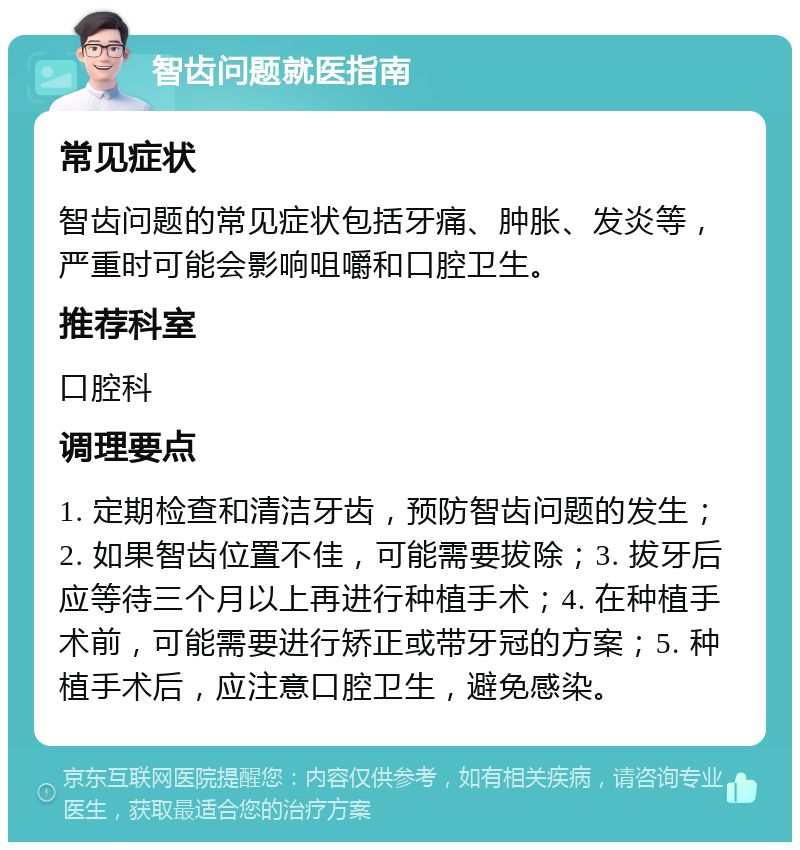 智齿问题就医指南

常见症状

智齿问题的常见症状包括牙痛、肿胀、发炎等，严重时可能会影响咀嚼和口腔卫生。

推荐科室

口腔科

调理要点

1. 定期检查和清洁牙齿，预防智齿问题的发生；2. 如果智齿位置不佳，可能需要拔除；3. 拔牙后应等待三个月以上再进行种植手术；4. 在种植手术前，可能需要进行矫正或带牙冠的方案；5. 种植手术后，应注意口腔卫生，避免感染。

京东互联网医院提醒您：内容仅供参考，如有相关疾病，请咨询专业医生，获取最适合您的治疗方案